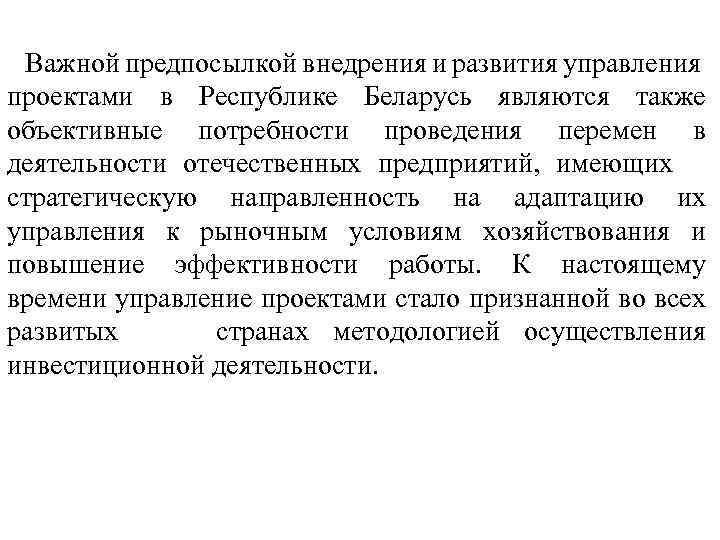 Важной предпосылкой внедрения и развития управления проектами в Республике Беларусь являются также объективные потребности проведения перемен в деятельности отечественных предприятий, имеющих стратегическую направленность на адаптацию их управления к рыночным условиям хозяйствования и повышение эффективности работы. К настоящему времени управление проектами стало признанной во всех развитых странах методологией осуществления инвестиционной деятельности.